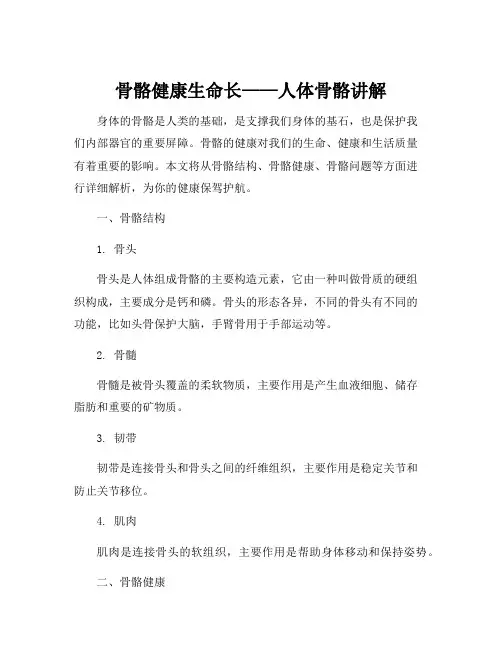 骨骼健康生命长——人体骨骼讲解

身体的骨骼是人类的基础，是支撑我们身体的基石，也是保护我们内部器官的重要屏障。骨骼的健康对我们的生命、健康和生活质量有着重要的影响。本文将从骨骼结构、骨骼健康、骨骼问题等方面进行详细解析，为你的健康保驾护航。

一、骨骼结构

1. 骨头

骨头是人体组成骨骼的主要构造元素，它由一种叫做骨质的硬组织构成，主要成分是钙和磷。骨头的形态各异，不同的骨头有不同的功能，比如头骨保护大脑，手臂骨用于手部运动等。

2. 骨髓

骨髓是被骨头覆盖的柔软物质，主要作用是产生血液细胞、储存脂肪和重要的矿物质。

3. 韧带

韧带是连接骨头和骨头之间的纤维组织，主要作用是稳定关节和防止关节移位。

4. 肌肉

肌肉是连接骨头的软组织，主要作用是帮助身体移动和保持姿势。

二、骨骼健康